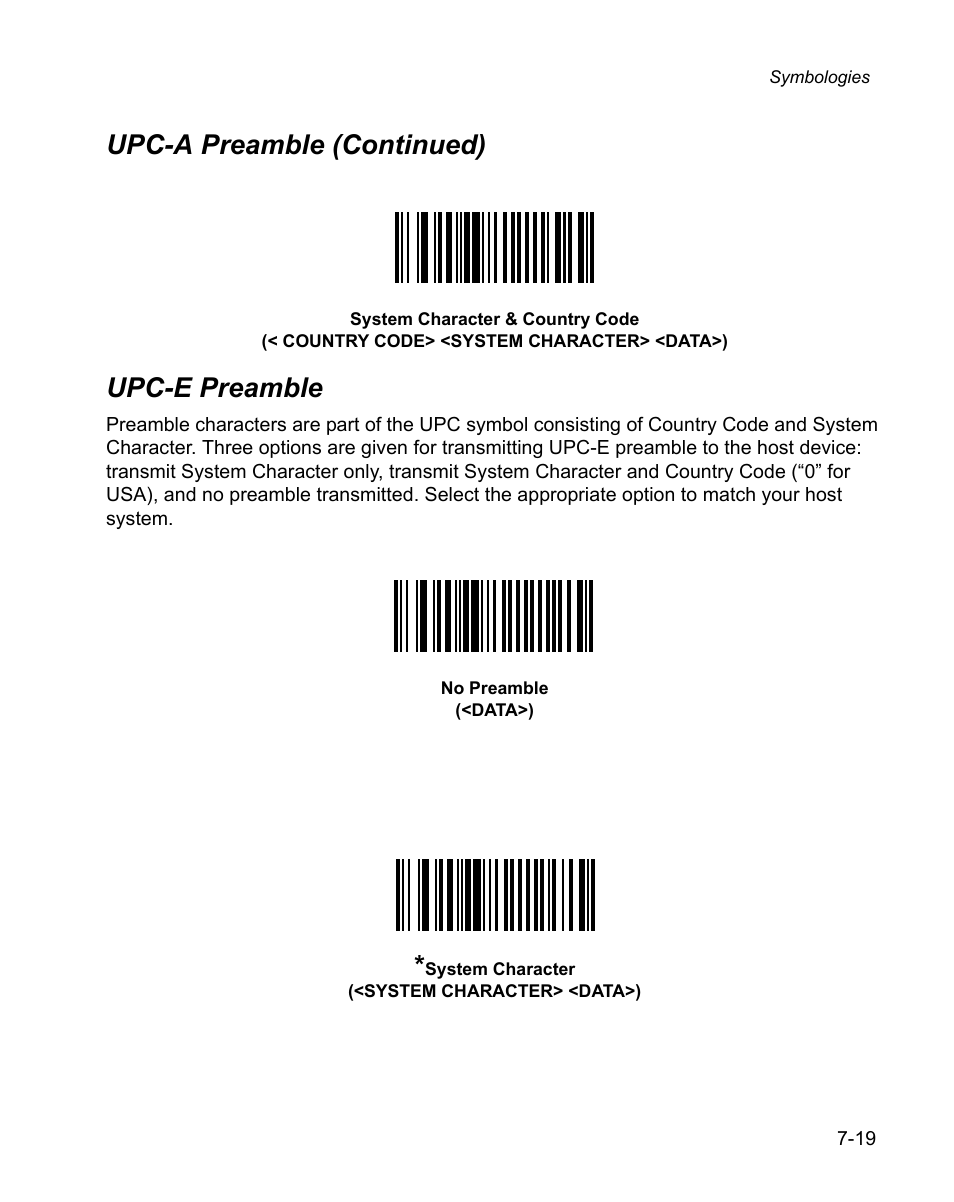 Symbologies

UPC-A Preamble (Continued)

System Character & Country Code
(< COUNTRY CODE> <SYSTEM CHARACTER> <DATA>)

UPC-E Preamble

Preamble characters are part of the UPC symbol consisting of Country Code and System Character. Three options are given for transmitting UPC-E preamble to the host device: transmit System Character only, transmit System Character and Country Code (“0” for USA), and no preamble transmitted. Select the appropriate option to match your host system.

No Preamble
(<DATA>)

*System Character
(<SYSTEM CHARACTER> <DATA>)

7-19